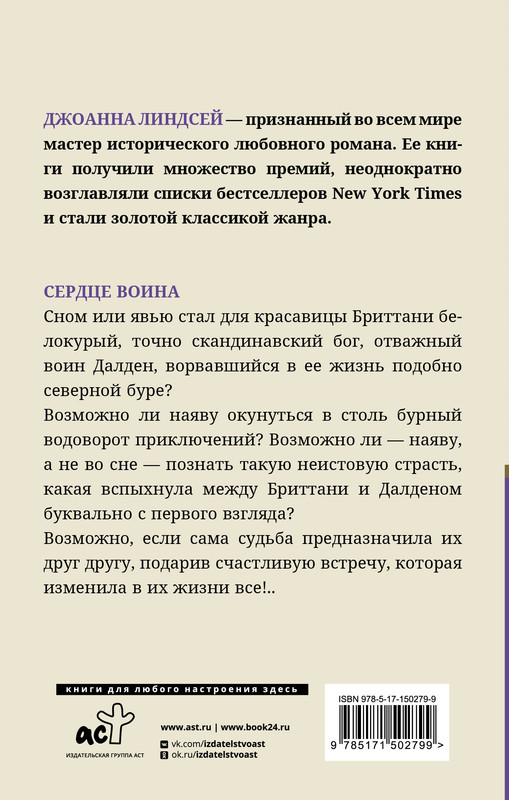 ДЖОАННА ЛИНДСЕЙ — признанный во всем мире мастер исторического любовного романа. Ее книги получили множество премий, неоднократно возглавляли списки бестселлеров New York Times и стали золотой классикой жанра.

СЕРДЦЕ ВОИНА

Сном или явью стал для красавицы Бриттани белокурый, точно скандинавский бог, отважный воин Далден, ворвавшийся в ее жизнь подобно северной буре?

Возможно ли наяву окунуться в столь бурный водоворот приключений? Возможно ли — наяву, а не во сне — познать такую неистовую страсть, какая вспыхнула между Бриттани и Далденом буквально с первого взгляда?

Возможно, если сама судьба предназначила их друг другу, подарив счастливую встречу, которая изменила в их жизни все!..

книги для любого настроения здесь

аст

ИЗДАТЕЛЬСКАЯ ГРУППА АСТ

www.ast.ru | www.book24.ru

vk.com/izdatelstvoast

ok.ru/izdatelstvoast

ISBN 978-5-17-150279-9

9 785171 502799 >